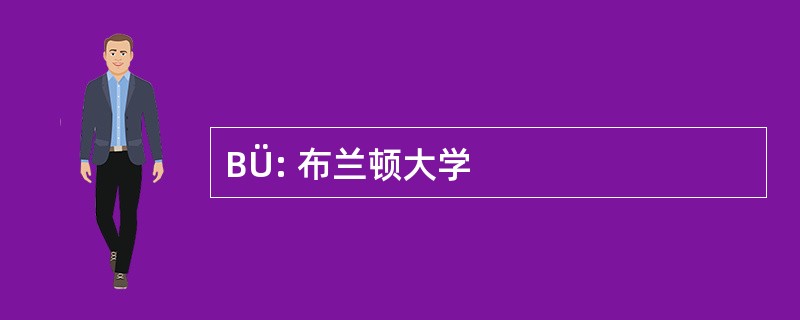 BÜ: 布兰顿大学